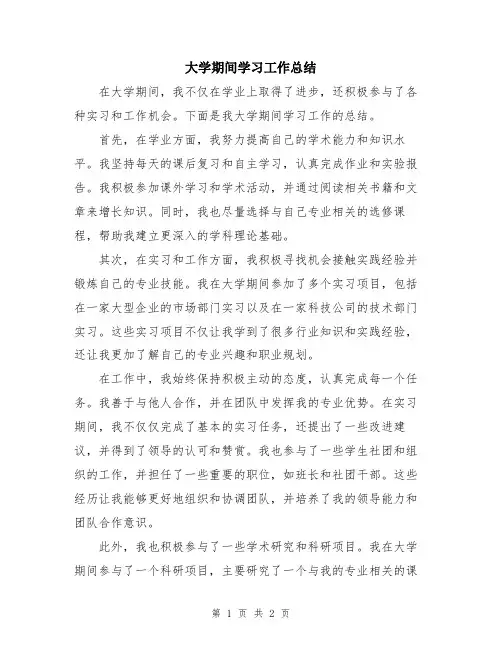 大学期间学习工作总结

在大学期间，我不仅在学业上取得了进步，还积极参与了各种实习和工作机会。下面是我大学期间学习工作的总结。

首先，在学业方面，我努力提高自己的学术能力和知识水平。我坚持每天的课后复习和自主学习，认真完成作业和实验报告。我积极参加课外学习和学术活动，并通过阅读相关书籍和文章来增长知识。同时，我也尽量选择与自己专业相关的选修课程，帮助我建立更深入的学科理论基础。

其次，在实习和工作方面，我积极寻找机会接触实践经验并锻炼自己的专业技能。我在大学期间参加了多个实习项目，包括在一家大型企业的市场部门实习以及在一家科技公司的技术部门实习。这些实习项目不仅让我学到了很多行业知识和实践经验，还让我更加了解自己的专业兴趣和职业规划。

在工作中，我始终保持积极主动的态度，认真完成每一个任务。我善于与他人合作，并在团队中发挥我的专业优势。在实习期间，我不仅仅完成了基本的实习任务，还提出了一些改进建议，并得到了领导的认可和赞赏。我也参与了一些学生社团和组织的工作，并担任了一些重要的职位，如班长和社团干部。这些经历让我能够更好地组织和协调团队，并培养了我的领导能力和团队合作意识。

此外，我也积极参与了一些学术研究和科研项目。我在大学期间参与了一个科研项目，主要研究了一个与我的专业相关的课

第 1 页 共 2 页